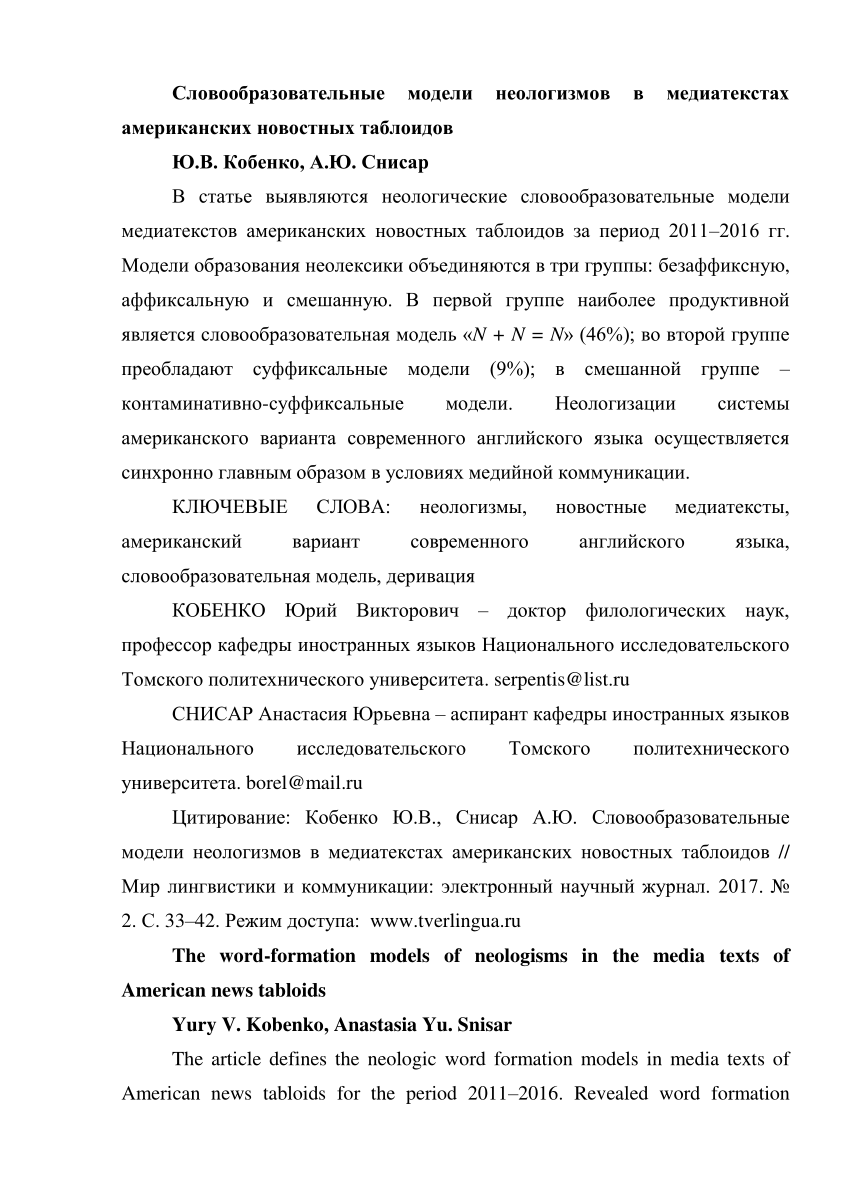 Словообразовательные модели неологизмов в медиатекстах американских новостных таблоидов

Ю.В. Кобенко, А.Ю. Снисар

В статье выявляются неологические словообразовательные модели медиатекстов американских новостных таблоидов за период 2011–2016 гг. Модели образования неолексики объединяются в три группы: безаффиксную, аффиксальную и смешанную. В первой группе наиболее продуктивной является словообразовательная модель «$N + N = N$» (46%); во второй группе преобладают суффиксальные модели (9%); в смешанной группе – контаминативно-суффиксальные модели. Неологизации системы американского варианта современного английского языка осуществляется синхронно главным образом в условиях медийной коммуникации.

КЛЮЧЕВЫЕ СЛОВА: неологизмы, новостные медиатексты, американский вариант современного английского языка, словообразовательная модель, деривация

КОБЕНКО Юрий Викторович – доктор филологических наук, профессор кафедры иностранных языков Национального исследовательского Томского политехнического университета. serpentis@list.ru

СНИСАР Анастасия Юрьевна – аспирант кафедры иностранных языков Национального исследовательского Томского политехнического университета. borel@mail.ru

Цитирование: Кобенко Ю.В., Снисар А.Ю. Словообразовательные модели неологизмов в медиатекстах американских новостных таблоидов // Мир лингвистики и коммуникации: электронный научный журнал. 2017. № 2. С. 33–42. Режим доступа: www.tverlingua.ru

The word-formation models of neologisms in the media texts of American news tabloids

Yury V. Kobenko, Anastasia Yu. Snisar

The article defines the neologic word formation models in media texts of American news tabloids for the period 2011–2016. Revealed word formation